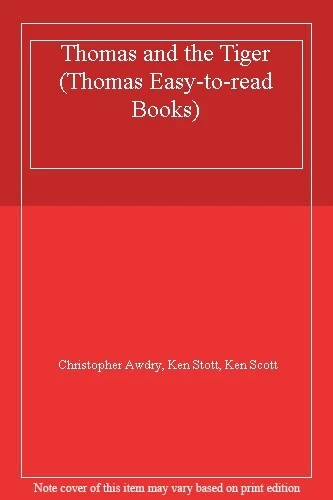 Thomas and the Tiger (Thomas Easy-to-read Books)

Christopher Awdry, Ken Stott, Ken Scott

Note cover of this item may vary based on print edition